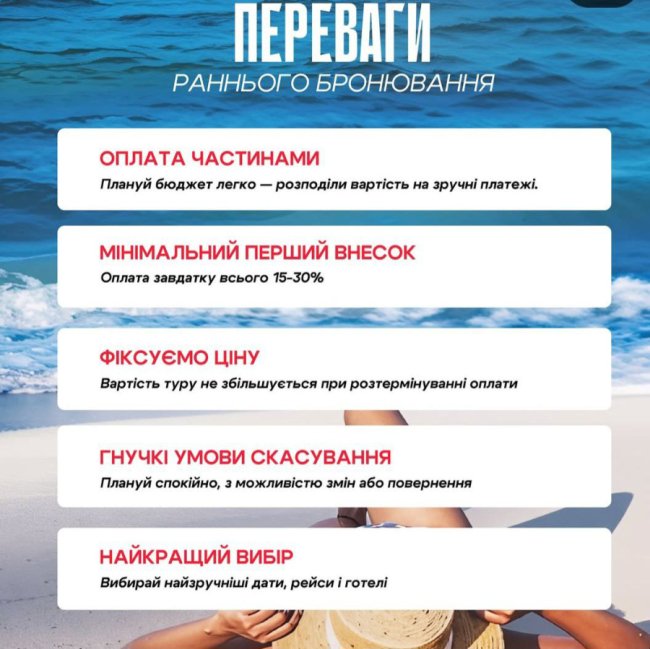 ПЕРЕВАГИ
РАННЬОГО БРОНЮВАННЯ

ОПЛАТА ЧАСТИНАМИ
Плануй бюджет легко — розподіли вартість на зручні платежі.

МІНІМАЛЬНИЙ ПЕРШИЙ ВНЕСОК
Оплата завдатку всього 15-30%

ФІКСУЄМО ЦІНУ
Вартість туру не збільшується при розтермінуванні оплати

ГНУЧКІ УМОВИ СКАСУВАННЯ
Плануй спокійно, з можливістю змін або повернення

НАЙКРАЩИЙ ВИБІР
Вибирай найзручніші дати, рейси і готелі